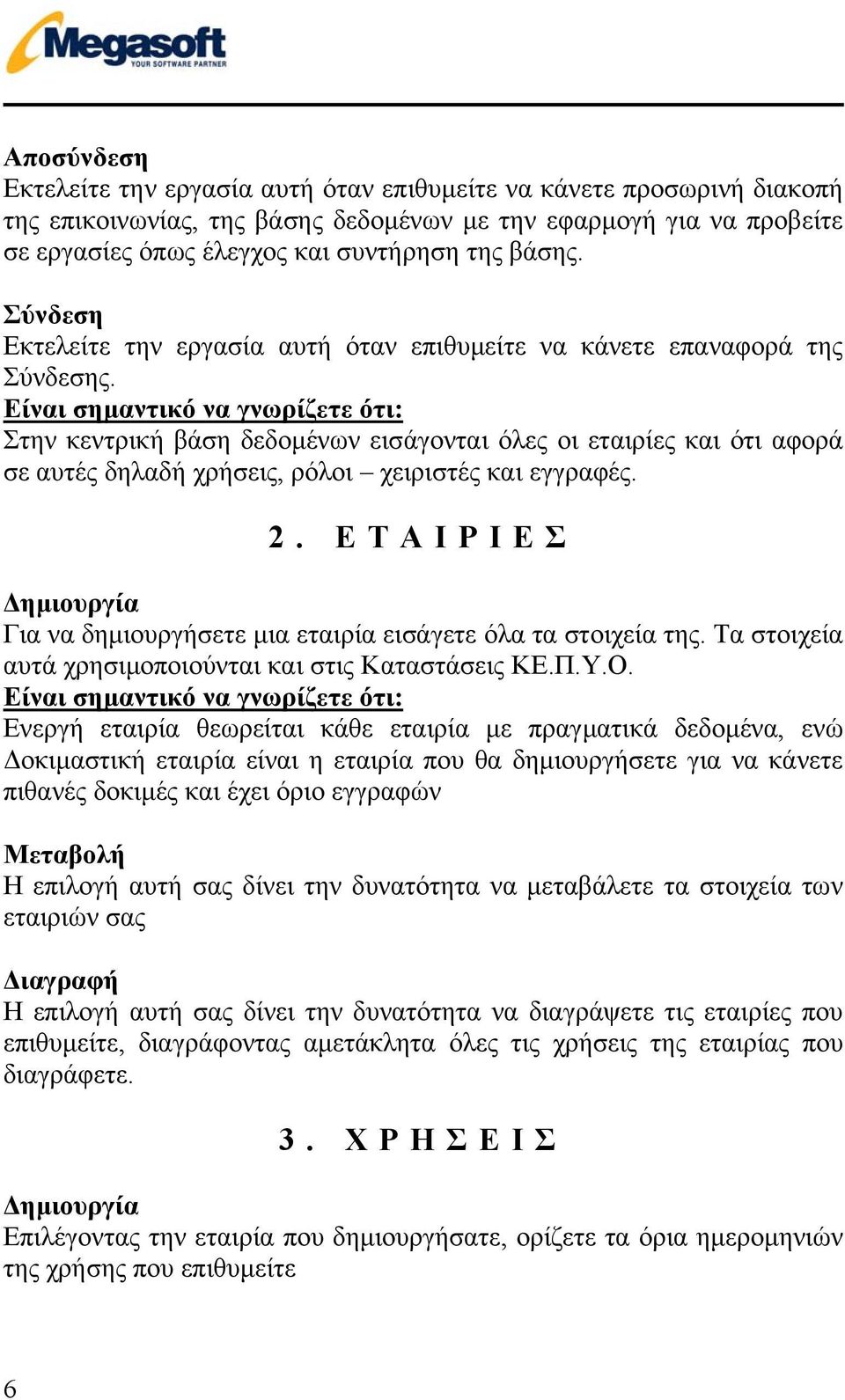 Megasoft
YOUR SOFTWARE PARTNER

Αποσύνδεση
Εκτελείτε την εργασία αυτή όταν επιθυμείτε να κάνετε προσωρινή διακοπή της επικοινωνίας, της βάσης δεδομένων με την εφαρμογή για να προβείτε σε εργασίες όπως έλεγχος και συντήρηση της βάσης.

Σύνδεση
Εκτελείτε την εργασία αυτή όταν επιθυμείτε να κάνετε επαναφορά της Σύνδεσης.
Είναι σημαντικό να γνωρίζετε ότι:
Στην κεντρική βάση δεδομένων εισάγονται όλες οι εταιρίες και ότι αφορά σε αυτές δηλαδή χρήσεις, ρόλοι – χειριστές και εγγραφές.

2. ΕΤΑΙΡΙΕΣ

Δημιουργία
Για να δημιουργήσετε μια εταιρία εισάγετε όλα τα στοιχεία της. Τα στοιχεία αυτά χρησιμοποιούνται και στις Καταστάσεις ΚΕ.Π.Υ.Ο.
Είναι σημαντικό να γνωρίζετε ότι:
Ενεργή εταιρία θεωρείται κάθε εταιρία με πραγματικά δεδομένα, ενώ Δοκιμαστική εταιρία είναι η εταιρία που θα δημιουργήσετε για να κάνετε πιθανές δοκιμές και έχει όριο εγγραφών

Μεταβολή
Η επιλογή αυτή σας δίνει την δυνατότητα να μεταβάλετε τα στοιχεία των εταιριών σας

Διαγραφή
Η επιλογή αυτή σας δίνει την δυνατότητα να διαγράψετε τις εταιρίες που επιθυμείτε, διαγράφοντας αμετάκλητα όλες τις χρήσεις της εταιρίας που διαγράφετε.

3. ΧΡΗΣΕΙΣ

Δημιουργία
Επιλέγοντας την εταιρία που δημιουργήσατε, ορίζετε τα όρια ημερομηνιών της χρήσης που επιθυμείτε

6